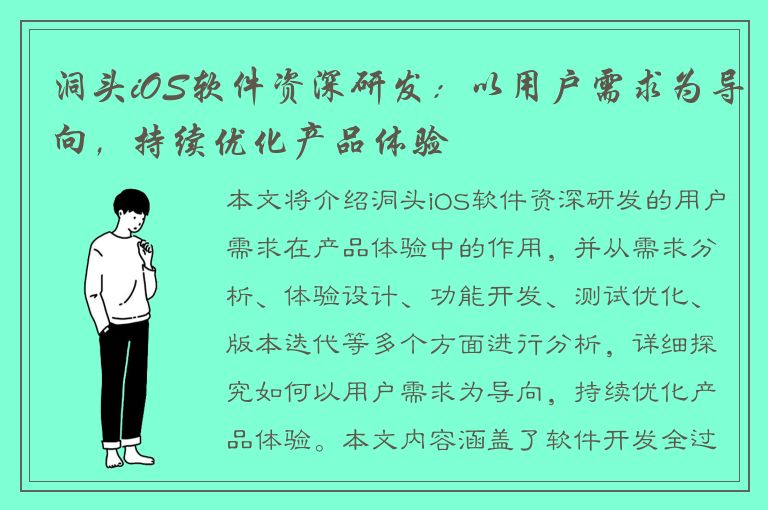 洞头iOS软件资深研发：以用户需求为导向，持续优化产品体验

本文将介绍洞头iOS软件资深研发的用户需求在产品体验中的作用，并从需求分析、体验设计、功能开发、测试优化、版本迭代等多个方面进行分析，详细探究如何以用户需求为导向，持续优化产品体验。本文内容涵盖了软件开发全过